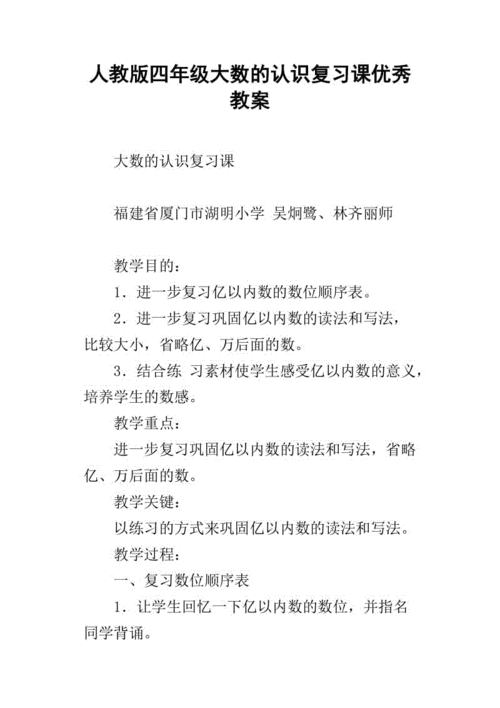 人教版四年级大数的认识复习课优秀教案

大数的认识复习课

福建省厦门市湖明小学 吴炯鹭、林齐丽师

教学目的：

1．进一步复习亿以内数的数位顺序表。

2．进一步复习巩固亿以内数的读法和写法，比较大小，省略亿、万后面的数。

3．结合练 习素材使学生感受亿以内数的意义，培养学生的数感。

教学重点：

进一步复习巩固亿以内数的读法和写法，省略亿、万后面的数。

教学关键：

以练习的方式来巩固亿以内数的读法和写法。

教学过程：

一、复习数位顺序表

1．让学生回忆一下亿以内数的数位，并指名同学背诵。